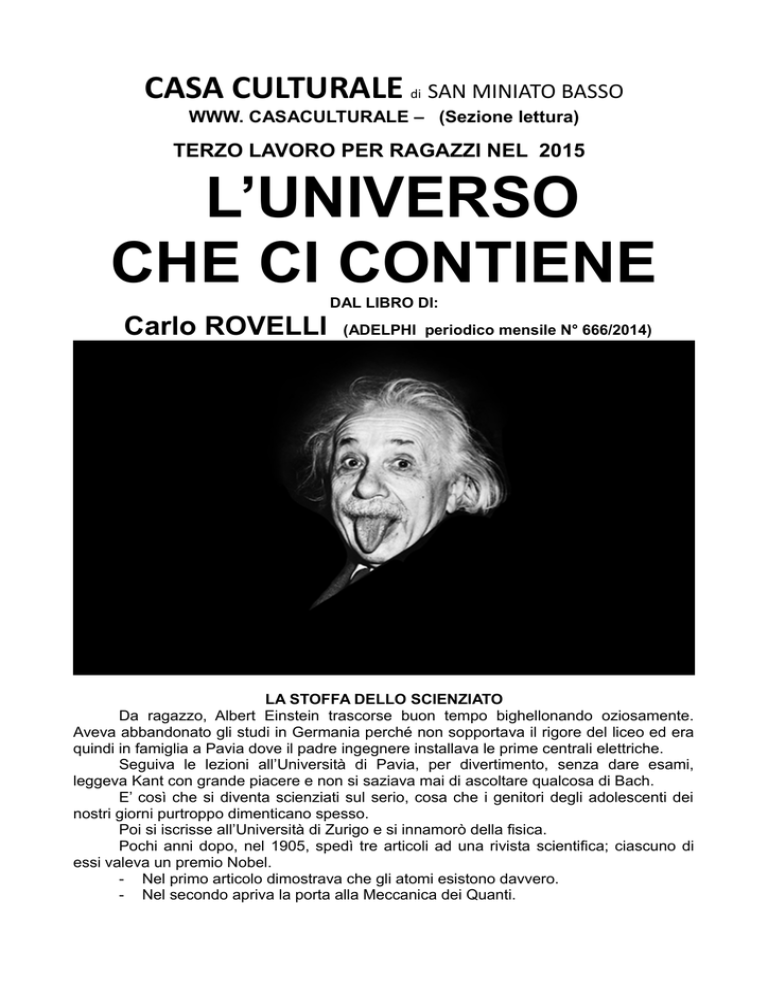 CASA CULTURALE di SAN MINIATO BASSO

WWW. CASACULTURALE – (Sezione lettura)

TERZO LAVORO PER RAGAZZI NEL 2015

L'UNIVERSO
CHE CI CONTIENE

DAL LIBRO DI:

Carlo ROVELLI (ADELPHI periodico mensile N° 666/2014)

LA STOFFA DELLO SCIENZIATO

Da ragazzo, Albert Einstein trascorse buon tempo bighellonando oziosamente. Aveva abbandonato gli studi in Germania perché non sopportava il rigore del liceo ed era quindi in famiglia a Pavia dove il padre ingegnere installava le prime centrali elettriche.

Seguiva le lezioni all'Università di Pavia, per divertimento, senza dare esami, leggeva Kant con grande piacere e non si saziava mai di ascoltare qualcosa di Bach.

E' così che si diventa scienziati sul serio, cosa che i genitori degli adolescenti dei nostri giorni purtroppo dimenticano spesso.

Poi si iscrisse all'Università di Zurigo e si innamorò della fisica.

Pochi anni dopo, nel 1905, spedì tre articoli ad una rivista scientifica; ciascuno di essi valeva un premio Nobel.

- Nel primo articolo dimostrava che gli atomi esistono davvero.
- Nel secondo apriva la porta alla Meccanica dei Quanti.